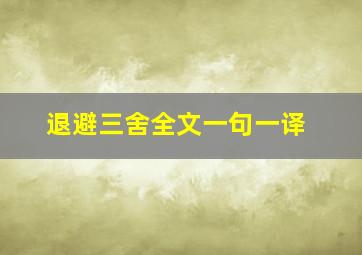 退避三舍全文一句一译